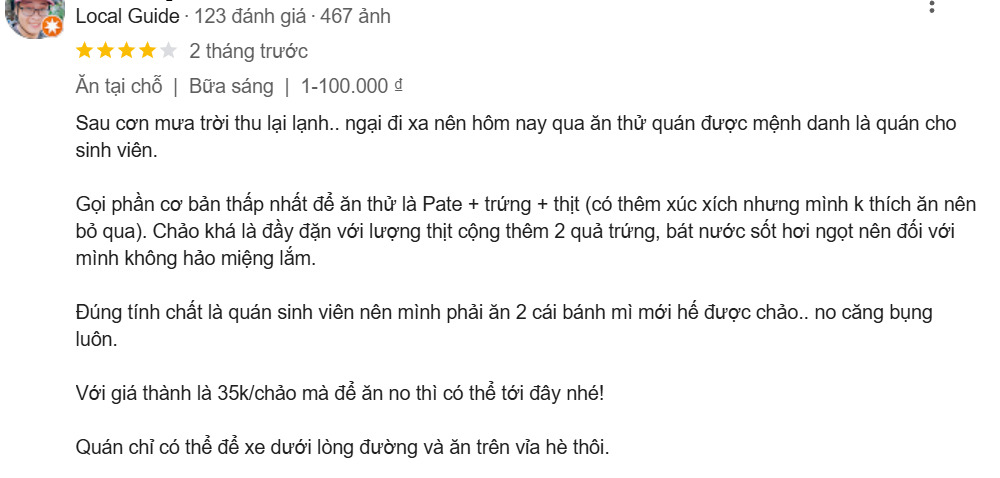 Local Guide · 123 đánh giá · 467 ảnh

2 tháng trước

Ăn tại chỗ | Bữa sáng | 1-100.000 ₫

Sau cơn mưa trời thu lại lạnh.. ngại đi xa nên hôm nay qua ăn thử quán được mệnh danh là quán cho sinh viên.

Gọi phần cơ bản thấp nhất để ăn thử là Pate + trứng + thịt (có thêm xúc xích nhưng mình k thích ăn nên bỏ qua). Chảo khá là đầy đặn với lượng thịt cộng thêm 2 quả trứng, bát nước sốt hơi ngọt nên đối với mình không hảo miệng lắm.

Đúng tính chất là quán sinh viên nên mình phải ăn 2 cái bánh mì mới hế được chảo.. no căng bụng luôn.

Với giá thành là 35k/chảo mà để ăn no thì có thể tới đây nhé!

Quán chỉ có thể để xe dưới lòng đường và ăn trên vỉa hè thôi.